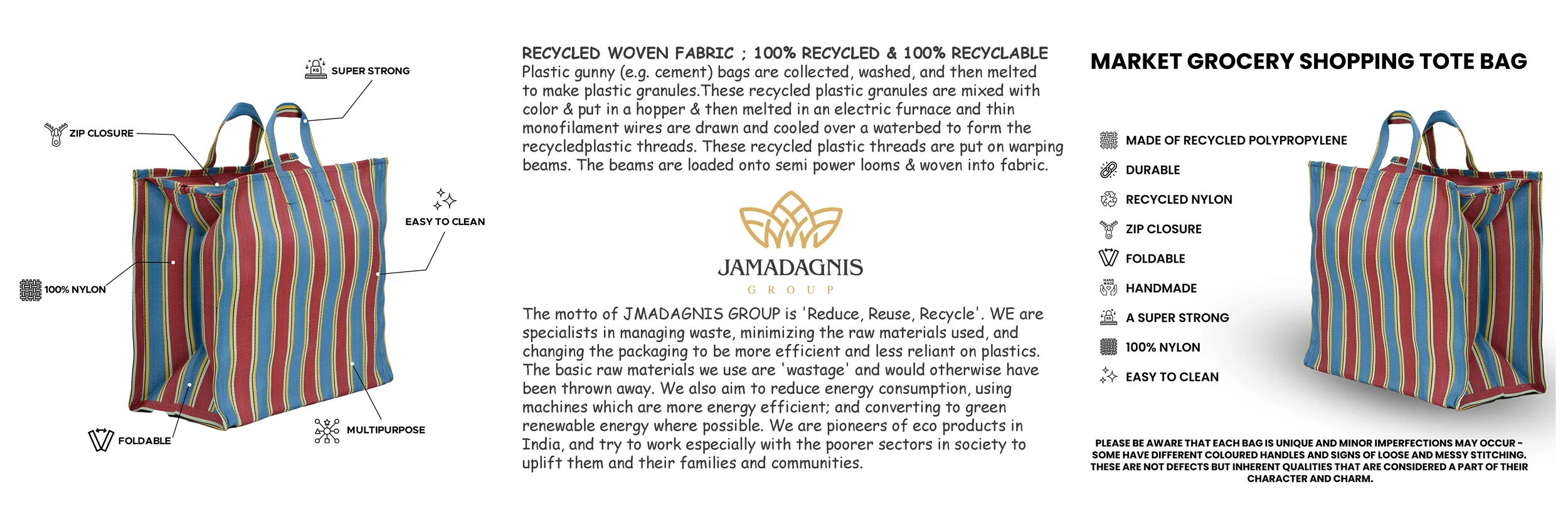 SUPER STRONG

ZIP CLOSURE

EASY TO CLEAN

100% NYLON

FOLDABLE

MULTIPURPOSE

RECYCLED WOVEN FABRIC ; 100% RECYCLED & 100% RECYCLABLE
Plastic gunny (e.g. cement) bags are collected, washed, and then melted to make plastic granules.These recycled plastic granules are mixed with color & put in a hopper & then melted in an electric furnace and thin monofilament wires are drawn and cooled over a waterbed to form the recycledplastic threads. These recycled plastic threads are put on warping beams. The beams are loaded onto semi power looms & woven into fabric.

JAMADAGNIS
GROUP

The motto of JMADAGNIS GROUP is 'Reduce, Reuse, Recycle'. WE are specialists in managing waste, minimizing the raw materials used, and changing the packaging to be more efficient and less reliant on plastics. The basic raw materials we use are 'wastage' and would otherwise have been thrown away. We also aim to reduce energy consumption, using machines which are more energy efficient; and converting to green renewable energy where possible. We are pioneers of eco products in India, and try to work especially with the poorer sectors in society to uplift them and their families and communities.

MARKET GROCERY SHOPPING TOTE BAG

MADE OF RECYCLED POLYPROPYLENE
DURABLE
RECYCLED NYLON
ZIP CLOSURE
FOLDABLE
HANDMADE
A SUPER STRONG
100% NYLON
EASY TO CLEAN

PLEASE BE AWARE THAT EACH BAG IS UNIQUE AND MINOR IMPERFECTIONS MAY OCCUR - SOME HAVE DIFFERENT COLOURED HANDLES AND SIGNS OF LOOSE AND MESSY STITCHING. THESE ARE NOT DEFECTS BUT INHERENT QUALITIES THAT ARE CONSIDERED A PART OF THEIR CHARACTER AND CHARM.